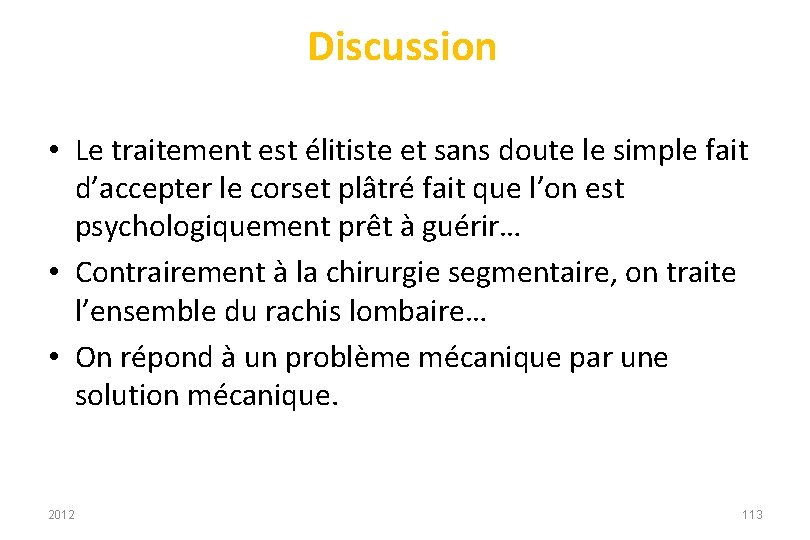 Discussion

• Le traitement est élitiste et sans doute le simple fait d’accepter le corset plâtré fait que l’on est psychologiquement prêt à guérir…

• Contrairement à la chirurgie segmentaire, on traite l’ensemble du rachis lombaire…

• On répond à un problème mécanique par une solution mécanique.

2012

113